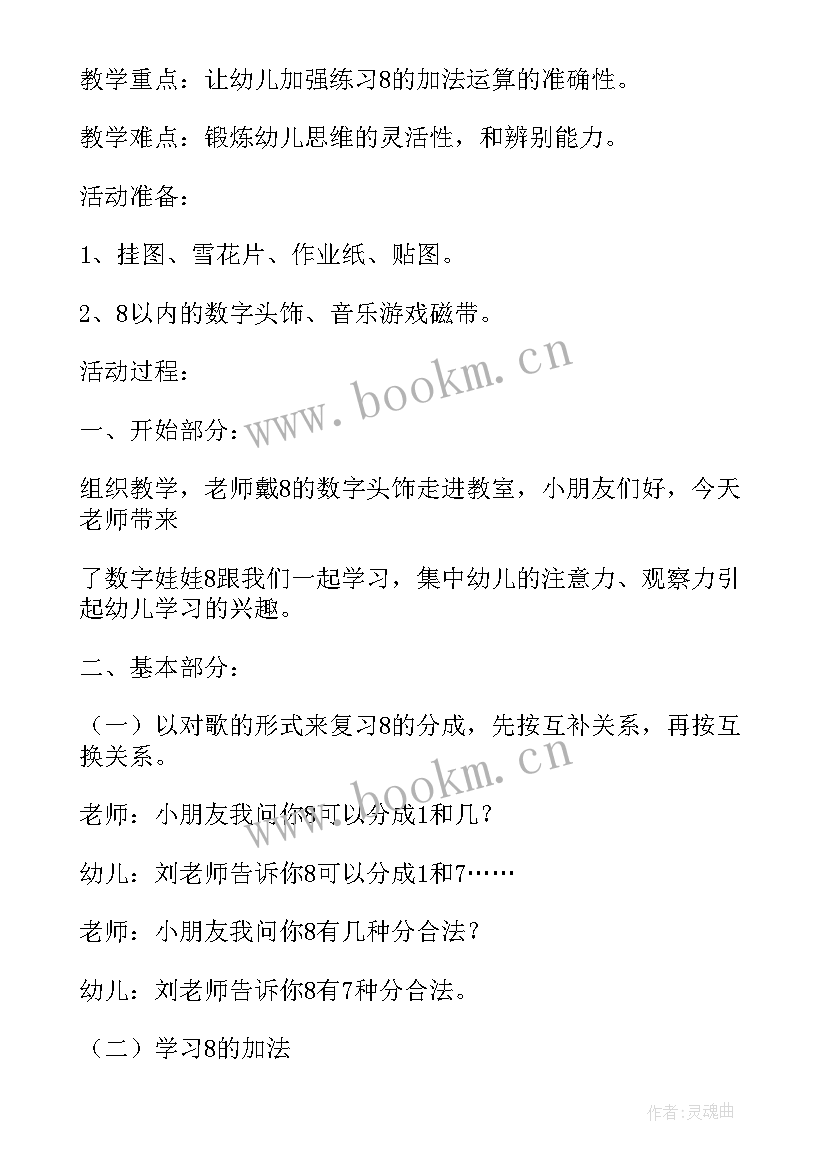 教学重点：让幼儿加强练习8的加法运算的准确性。

教学难点：锻炼幼儿思维的灵活性，和辨别能力。

活动准备：

1、挂图、雪花片、作业纸、贴图。

2、8以内的数字头饰、音乐游戏磁带。

活动过程：

一、开始部分：

组织教学，老师戴8的数字头饰走进教室，小朋友们好，今天老师带来

了数字娃娃8跟我们一起学习，集中幼儿的注意力、观察力引起幼儿学习的兴趣。

二、基本部分：

（一）以对歌的形式来复习8的分成，先按互补关系，再按互换关系。

老师：小朋友我问你8可以分成1和几？

幼儿：刘老师告诉你8可以分成1和7……

老师：小朋友我问你8有几种分合法？

幼儿：刘老师告诉你8有7种分合法。

（二）学习8的加法

www.bookm.cn

www.bookm.cn

作者：灵魂曲